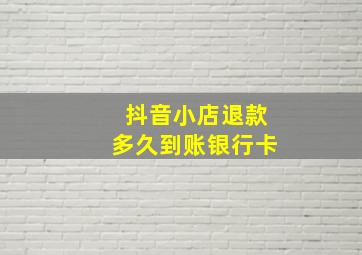 抖音小店退款
多久到账银行卡